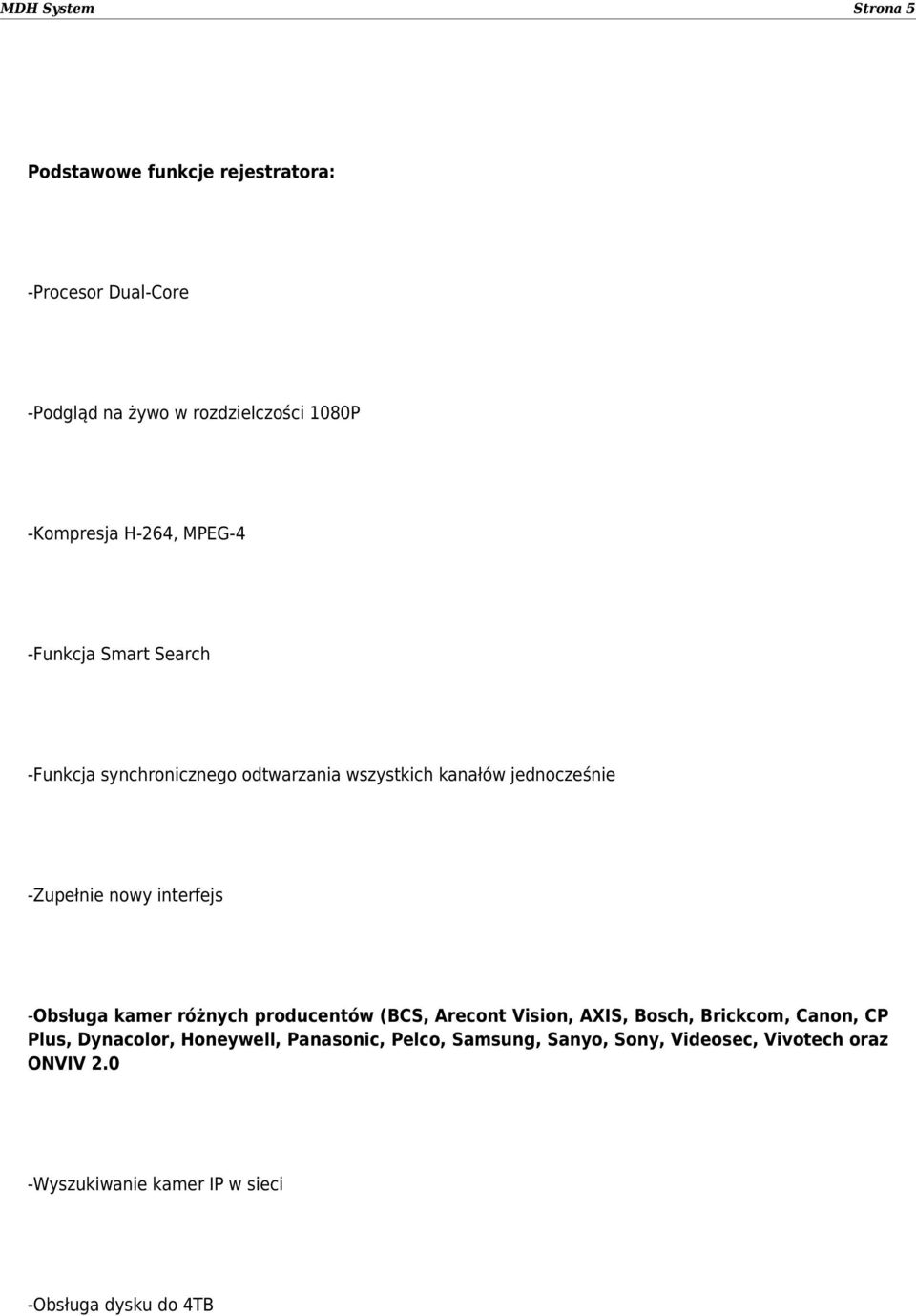 MDH System Strona 5

Podstawowe funkcje rejestratora:

-Procesor Dual-Core

-Podgląd na żywo w rozdzielczości 1080P

-Kompresja H-264, MPEG-4

-Funkcja Smart Search

-Funkcja synchronicznego odtwarzania wszystkich kanałów jednocześnie

-Zupełnie nowy interfejs

-Obsługa kamer różnych producentów (BCS, Arecont Vision, AXIS, Bosch, Brickcom, Canon, CP Plus, Dynacolor, Honeywell, Panasonic, Pelco, Samsung, Sanyo, Sony, Videosec, Vivotech oraz ONVIV 2.0

-Wyszukiwanie kamer IP w sieci

-Obsługa dysku do 4TB